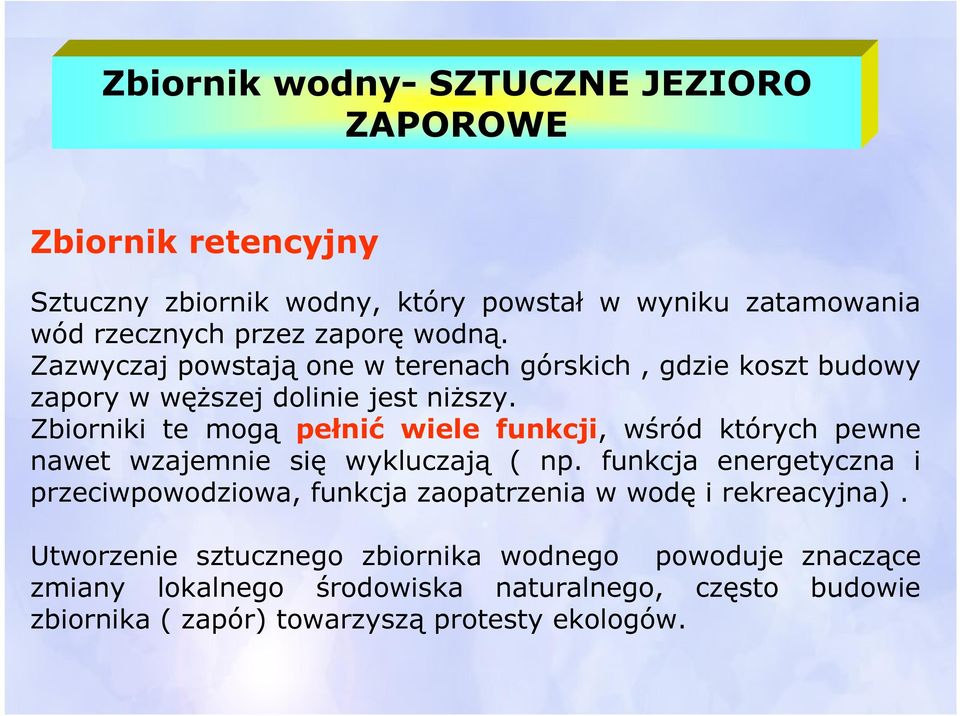 Zbiornik wodny- SZTUCZNE JEZIORO ZAPOROWE

Zbiornik retencyjny

Sztuczny zbiornik wodny, który powstał w wyniku zatamowania wód rzecznych przez zaporę wodną.
Zazwyczaj powstają one w terenach górskich , gdzie koszt budowy zapory w węższej dolinie jest niższy.
Zbiorniki te mogą pełnić wiele funkcji, wśród których pewne nawet wzajemnie się wykluczają ( np. funkcja energetyczna i przeciwpowodziowa, funkcja zaopatrzenia w wodę i rekreacyjna) .

Utworzenie sztucznego zbiornika wodnego powoduje znaczące zmiany lokalnego środowiska naturalnego, często budowie zbiornika ( zapór) towarzyszą protesty ekologów.